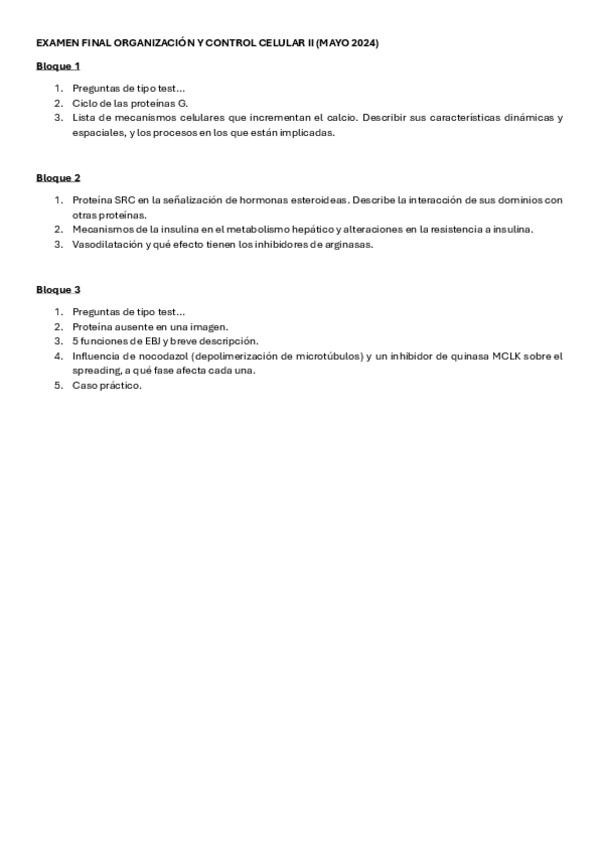 EXAMEN FINAL ORGANIZACIÓN Y CONTROL CELULAR II (MAYO 2024)

Bloque 1

1. Preguntas de tipo test...
2. Ciclo de las proteínas G.
3. Lista de mecanismos celulares que incrementan el calcio. Describir sus características dinámicas y espaciales, y los procesos en los que están implicadas.

Bloque 2

1. Proteína SRC en la señalización de hormonas esteroideas. Describe la interacción de sus dominios con otras proteínas.
2. Mecanismos de la insulina en el metabolismo hepático y alteraciones en la resistencia a insulina.
3. Vasodilatación y qué efecto tienen los inhibidores de arginasas.

Bloque 3

1. Preguntas de tipo test...
2. Proteína ausente en una imagen.
3. 5 funciones de EBJ y breve descripción.
4. Influencia de nocodazol (depolimerización de microtúbulos) y un inhibidor de quinasa MCLK sobre el spreading, a qué fase afecta cada una.
5. Caso práctico.